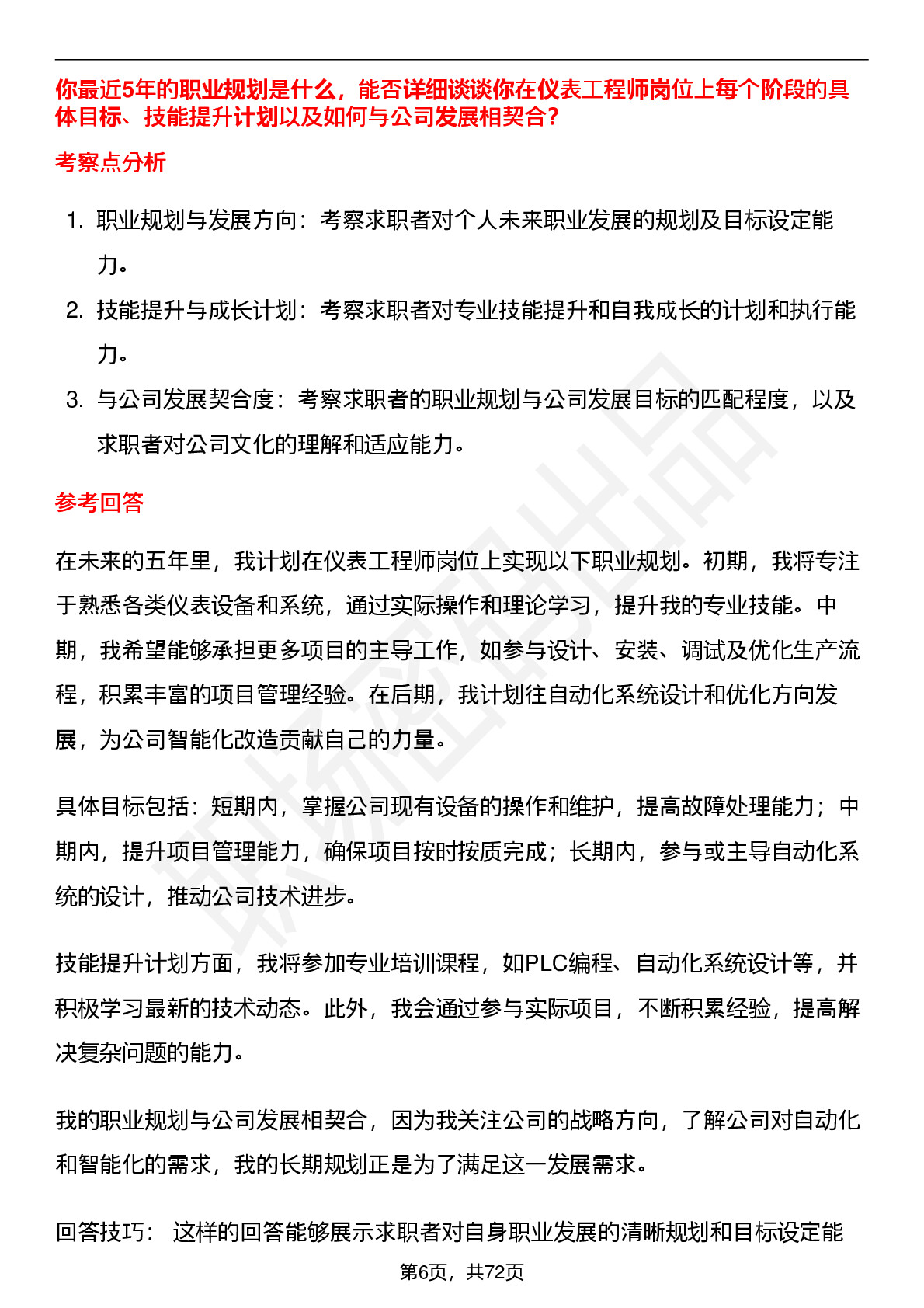 你最近5年的职业规划是什么，能否详细谈谈你在仪表工程师岗位上每个阶段的具体目标、技能提升计划以及如何与公司发展相契合?

考察点分析

1. 职业规划与发展方向：考察求职者对个人未来职业发展的规划及目标设定能力。
2. 技能提升与成长计划：考察求职者对专业技能提升和自我成长的计划和执行能力。
3. 与公司发展契合度：考察求职者的职业规划与公司发展目标的匹配程度，以及求职者对公司文化的理解和适应能力。

参考回答

在未来的五年里，我计划在仪表工程师岗位上实现以下职业规划。初期，我将专注于熟悉各类仪表设备和系统，通过实际操作和理论学习，提升我的专业技能。中期，我希望能够承担更多项目的主导工作，如参与设计、安装、调试及优化生产流程，积累丰富的项目管理经验。在后期，我计划往自动化系统设计和优化方向发展，为公司智能化改造贡献自己的力量。

具体目标包括：短期内，掌握公司现有设备的操作和维护，提高故障处理能力；中期内，提升项目管理能力，确保项目按时按质完成；长期内，参与或主导自动化系统的设计，推动公司技术进步。

技能提升计划方面，我将参加专业培训课程，如PLC编程、自动化系统设计等，并积极学习最新的技术动态。此外，我会通过参与实际项目，不断积累经验，提高解决复杂问题的能力。

我的职业规划与公司发展相契合，因为我关注公司的战略方向，了解公司对自动化和智能化的需求，我的长期规划正是为了满足这一发展需求。

回答技巧： 这样的回答能够展示求职者对自身职业发展的清晰规划和目标设定能

第6页，共72页